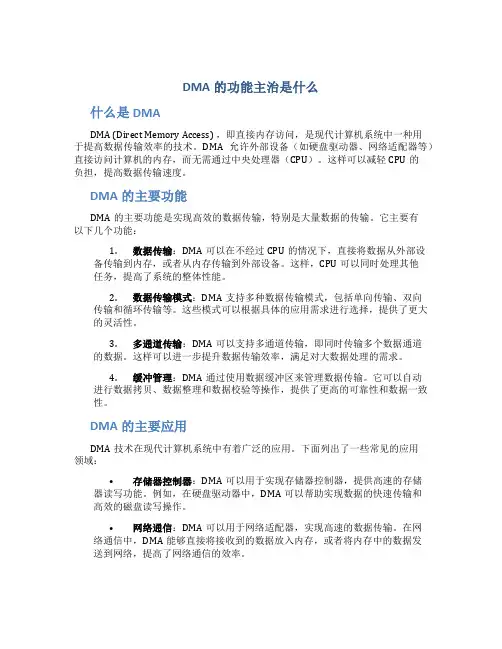 DMA 的功能主治是什么

什么是 DMA

DMA (Direct Memory Access)，即直接内存访问，是现代计算机系统中一种用于提高数据传输效率的技术。DMA 允许外部设备（如硬盘驱动器、网络适配器等）直接访问计算机的内存，而无需通过中央处理器（CPU）。这样可以减轻 CPU 的负担，提高数据传输速度。

DMA 的主要功能

DMA 的主要功能是实现高效的数据传输，特别是大量数据的传输。它主要有以下几个功能：

1. 数据传输：DMA 可以在不经过 CPU 的情况下，直接将数据从外部设备传输到内存，或者从内存传输到外部设备。这样，CPU 可以同时处理其他任务，提高了系统的整体性能。

2. 数据传输模式：DMA 支持多种数据传输模式，包括单向传输、双向传输和循环传输等。这些模式可以根据具体的应用需求进行选择，提供了更大的灵活性。

3. 多通道传输：DMA 可以支持多通道传输，即同时传输多个数据通道的数据。这样可以进一步提升数据传输效率，满足对大数据处理的需求。

4. 缓冲管理：DMA 通过使用数据缓冲区来管理数据传输。它可以自动进行数据拷贝、数据整理和数据校验等操作，提供了更高的可靠性和数据一致性。

DMA 的主要应用

DMA 技术在现代计算机系统中有着广泛的应用。下面列出了一些常见的应用领域：

• 存储器控制器：DMA 可以用于实现存储器控制器，提供高速的存储器读写功能。例如，在硬盘驱动器中，DMA 可以帮助实现数据的快速传输和高效的磁盘读写操作。

• 网络通信：DMA 可以用于网络适配器，实现高速的数据传输。在网络通信中，DMA 能够直接将接收到的数据放入内存，或者将内存中的数据发送到网络，提高了网络通信的效率。